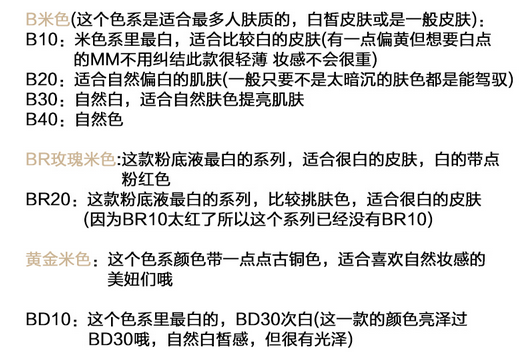 B米色(这个色系是适合最多人肤质的，白皙皮肤或是一般皮肤)：
B10：米色系里最白，适合比较白的皮肤(有一点偏黄但想要白点的MM不用纠结此款很轻薄 妆感不会很重)
B20：适合自然偏白的肌肤(一般只要不是太暗沉的肤色都是能驾驭)
B30：自然白，适合自然肤色提亮肌肤
B40：自然色

BR玫瑰米色:这款粉底液最白的系列，适合很白的皮肤，白的带点粉红色
BR20：这款粉底液最白的系列，比较挑肤色，适合很白的皮肤(因为BR10太红了所以这个系列已经没有BR10)

黄金米色：这个色系颜色带一点点古铜色，适合喜欢自然妆感的美妞们哦

BD10：这个色系里最白的，BD30次白(这一款的颜色亮泽过BD30哦，自然白皙感，但很有光泽)